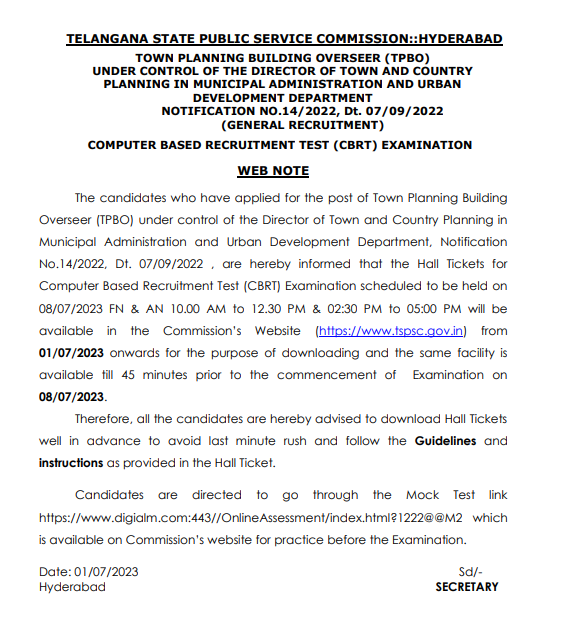 TELANGANA STATE PUBLIC SERVICE COMMISSION::HYDERABAD

TOWN PLANNING BUILDING OVERSEER (TPBO)
UNDER CONTROL OF THE DIRECTOR OF TOWN AND COUNTRY PLANNING IN MUNICIPAL ADMINISTRATION AND URBAN DEVELOPMENT DEPARTMENT
NOTIFICATION NO.14/2022, Dt. 07/09/2022
(GENERAL RECRUITMENT)

COMPUTER BASED RECRUITMENT TEST (CBRT) EXAMINATION

WEB NOTE

The candidates who have applied for the post of Town Planning Building Overseer (TPBO) under control of the Director of Town and Country Planning in Municipal Administration and Urban Development Department, Notification No.14/2022, Dt. 07/09/2022 , are hereby informed that the Hall Tickets for Computer Based Recruitment Test (CBRT) Examination scheduled to be held on 08/07/2023 FN & AN 10.00 AM to 12.30 PM & 02:30 PM to 05:00 PM will be available in the Commission's Website (https://www.tspsc.gov.in) from 01/07/2023 onwards for the purpose of downloading and the same facility is available till 45 minutes prior to the commencement of Examination on 08/07/2023.

Therefore, all the candidates are hereby advised to download Hall Tickets well in advance to avoid last minute rush and follow the Guidelines and instructions as provided in the Hall Ticket.

Candidates are directed to go through the Mock Test link https://www.digialm.com:443//OnlineAssessment/index.html?1222@@M2 which is available on Commission's website for practice before the Examination.

Date: 01/07/2023
Hyderabad

Sd/-
SECRETARY